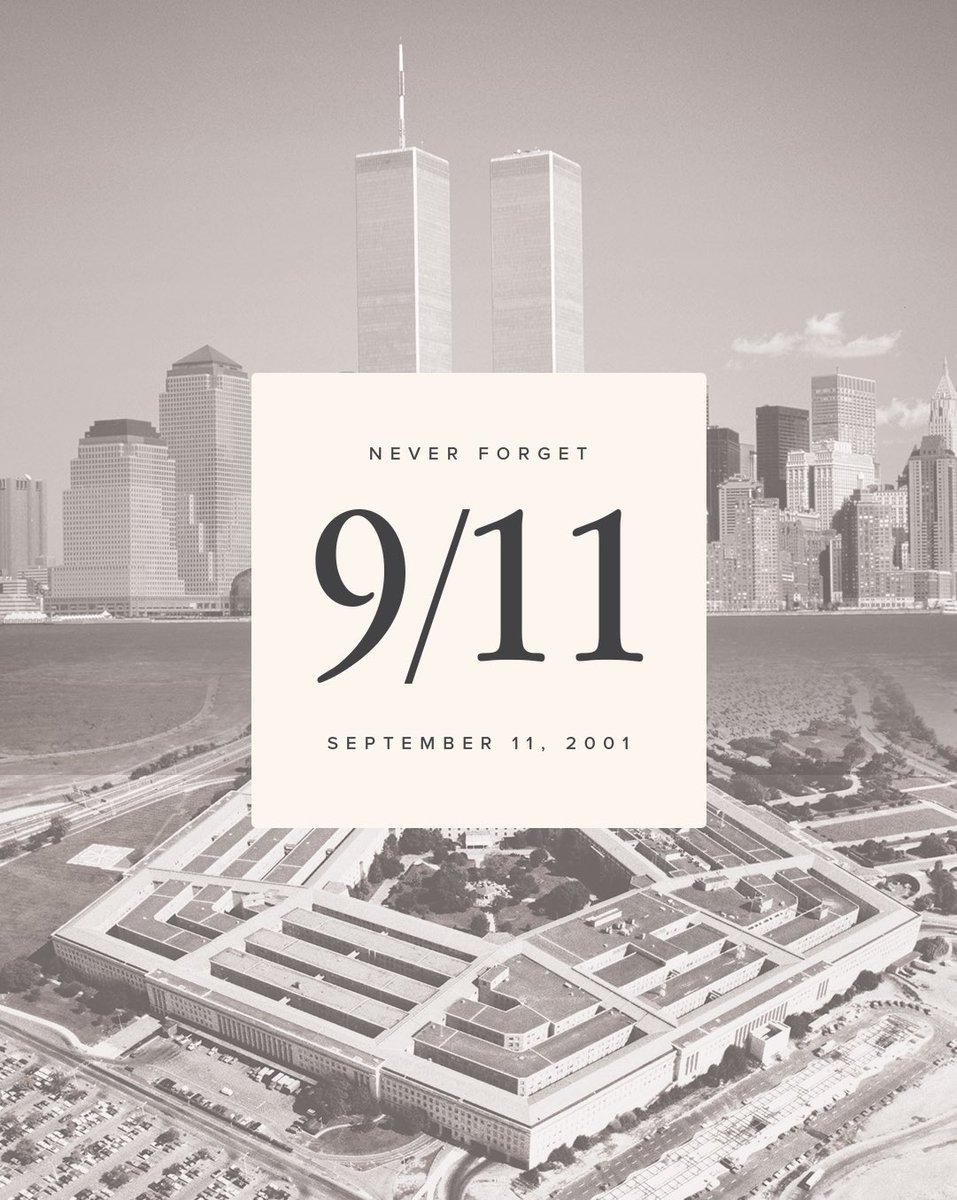 NEVER FORGET

9/11

SEPTEMBER 11, 2001